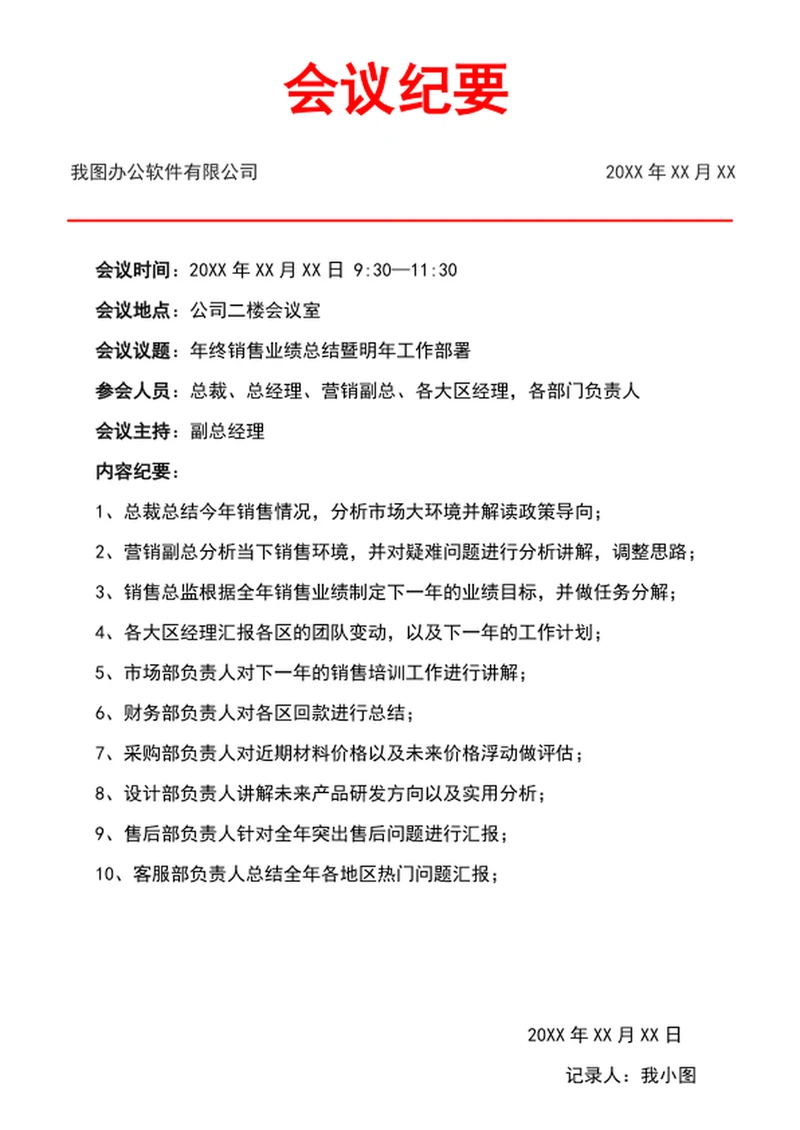 会议纪要

我图办公软件有限公司

20XX 年 XX 月 XX

会议时间：20XX 年 XX 月 XX 日 9:30—11:30

会议地点：公司二楼会议室

会议议题：年终销售业绩总结暨明年工作部署

参会人员：总裁、总经理、营销副总、各大区经理，各部门负责人

会议主持：副总经理

内容纪要：

1、总裁总结今年销售情况，分析市场大环境并解读政策导向；

2、营销副总分析当下销售环境，并对疑难问题进行分析讲解，调整思路；

3、销售总监根据全年销售业绩制定下一年的业绩目标，并做任务分解；

4、各大区经理汇报各区的团队变动，以及下一年的工作计划；

5、市场部负责人对下一年的销售培训工作进行讲解；

6、财务部负责人对各区回款进行总结；

7、采购部负责人对近期材料价格以及未来价格浮动做评估；

8、设计部负责人讲解未来产品研发方向以及实用分析；

9、售后部负责人针对全年突出售后问题进行汇报；

10、客服部负责人总结全年各地区热门问题汇报；

20XX 年 XX 月 XX 日

记录人：我小图